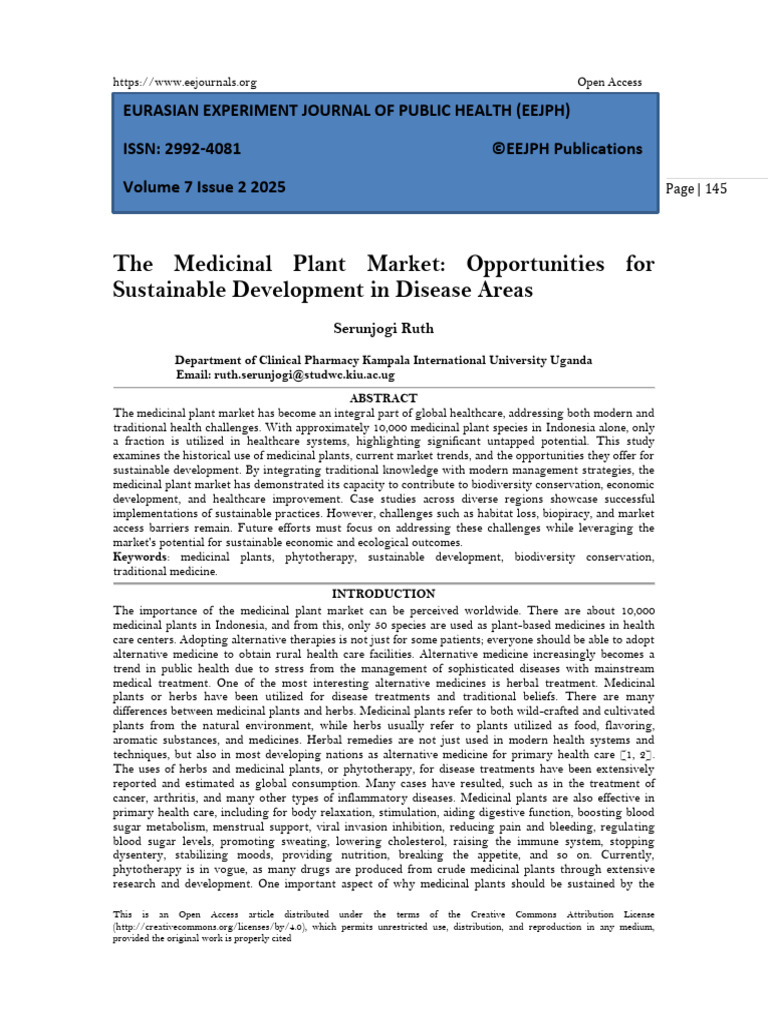 https://www.eejournals.org Open Access

EURASIAN EXPERIMENT JOURNAL OF PUBLIC HEALTH (EEJPH)

ISSN: 2992-4081 ©EEJPH Publications

Volume 7 Issue 2 2025

Page | 145

The Medicinal Plant Market: Opportunities for Sustainable Development in Disease Areas

Serunjogi Ruth

Department of Clinical Pharmacy Kampala International University Uganda
Email: ruth.serunjogi@studwc.kiu.ac.ug

ABSTRACT

The medicinal plant market has become an integral part of global healthcare, addressing both modern and traditional health challenges. With approximately 10,000 medicinal plant species in Indonesia alone, only a fraction is utilized in healthcare systems, highlighting significant untapped potential. This study examines the historical use of medicinal plants, current market trends, and the opportunities they offer for sustainable development. By integrating traditional knowledge with modern management strategies, the medicinal plant market has demonstrated its capacity to contribute to biodiversity conservation, economic development, and healthcare improvement. Case studies across diverse regions showcase successful implementations of sustainable practices. However, challenges such as habitat loss, biopiracy, and market access barriers remain. Future efforts must focus on addressing these challenges while leveraging the market's potential for sustainable economic and ecological outcomes.

Keywords: medicinal plants, phytotherapy, sustainable development, biodiversity conservation, traditional medicine.

INTRODUCTION

The importance of the medicinal plant market can be perceived worldwide. There are about 10,000 medicinal plants in Indonesia, and from this, only 50 species are used as plant-based medicines in health care centers. Adopting alternative therapies is not just for some patients; everyone should be able to adopt alternative medicine to obtain rural health care facilities. Alternative medicine increasingly becomes a trend in public health due to stress from the management of sophisticated diseases with mainstream medical treatment. One of the most interesting alternative medicines is herbal treatment. Medicinal plants or herbs have been utilized for disease treatments and traditional beliefs. There are many differences between medicinal plants and herbs. Medicinal plants refer to both wild-crafted and cultivated plants from the natural environment, while herbs usually refer to plants utilized as food, flavoring, aromatic substances, and medicines. Herbal remedies are not just used in modern health systems and techniques, but also in most developing nations as alternative medicine for primary health care [1, 2]. The uses of herbs and medicinal plants, or phytotherapy, for disease treatments have been extensively reported and estimated as global consumption. Many cases have resulted, such as in the treatment of cancer, arthritis, and many other types of inflammatory diseases. Medicinal plants are also effective in primary health care, including for body relaxation, stimulation, aiding digestive function, boosting blood sugar metabolism, menstrual support, viral invasion inhibition, reducing pain and bleeding, regulating blood sugar levels, promoting sweating, lowering cholesterol, raising the immune system, stopping dysentery, stabilizing moods, providing nutrition, breaking the appetite, and so on. Currently, phytotherapy is in vogue, as many drugs are produced from crude medicinal plants through extensive research and development. One important aspect of why medicinal plants should be sustained by the

This is an Open Access article distributed under the terms of the Creative Commons Attribution License (http://creativecommons.org/licenses/by/4.0), which permits unrestricted use, distribution, and reproduction in any medium, provided the original work is properly cited